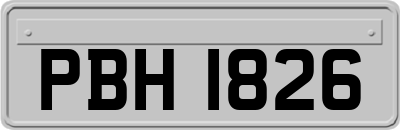 PBH 1826